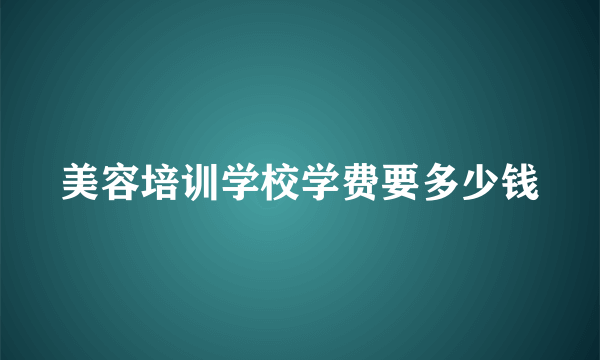 美容培训学校学费要多少钱